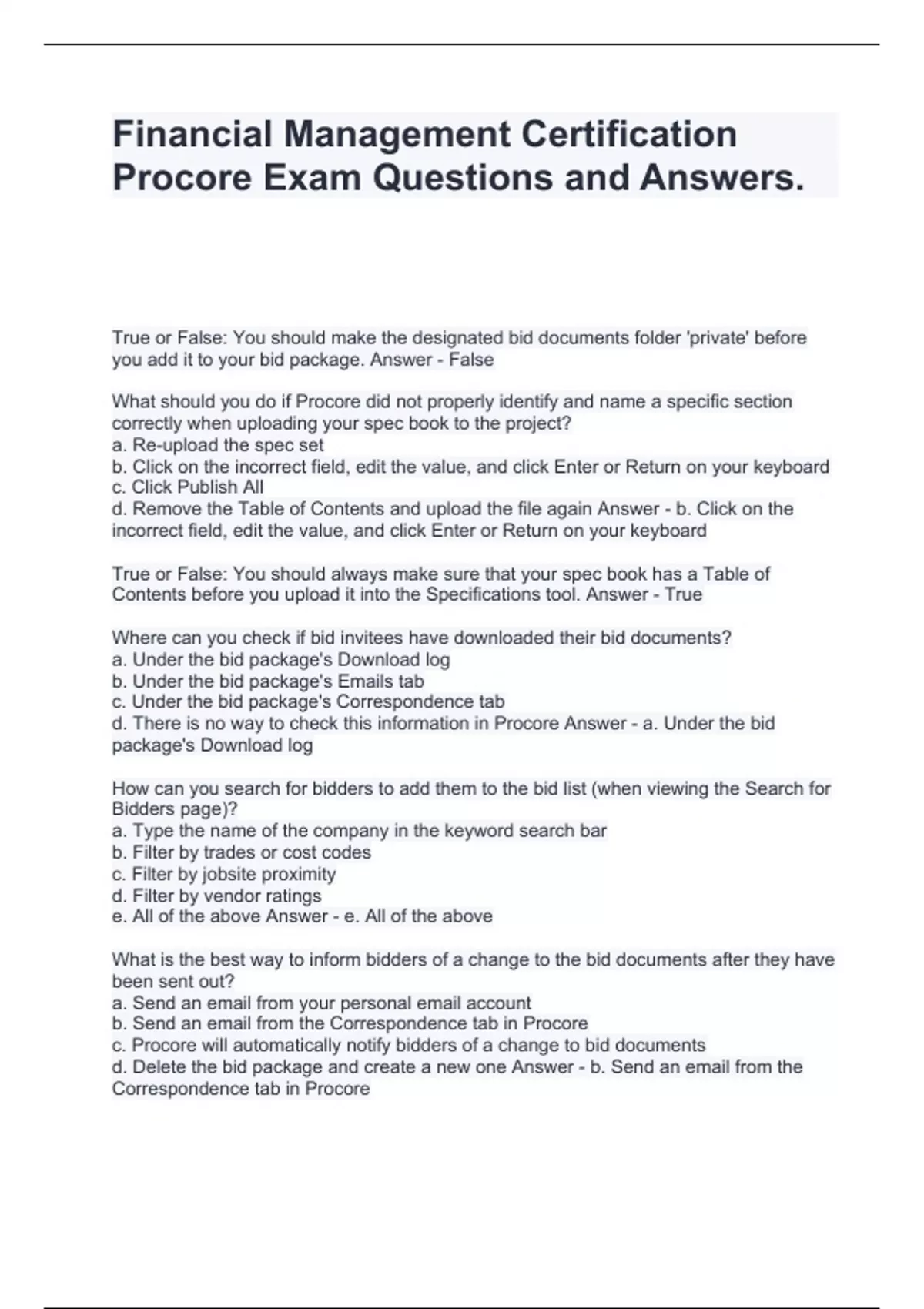 Financial Management Certification Procore Exam Questions and Answers.

True or False: You should make the designated bid documents folder 'private' before you add it to your bid package. Answer - False

What should you do if Procore did not properly identify and name a specific section correctly when uploading your spec book to the project?
a. Re-upload the spec set
b. Click on the incorrect field, edit the value, and click Enter or Return on your keyboard
c. Click Publish All
d. Remove the Table of Contents and upload the file again Answer - b. Click on the incorrect field, edit the value, and click Enter or Return on your keyboard

True or False: You should always make sure that your spec book has a Table of Contents before you upload it into the Specifications tool. Answer - True

Where can you check if bid invitees have downloaded their bid documents?
a. Under the bid package's Download log
b. Under the bid package's Emails tab
c. Under the bid package's Correspondence tab
d. There is no way to check this information in Procore Answer - a. Under the bid package's Download log

How can you search for bidders to add them to the bid list (when viewing the Search for Bidders page)?
a. Type the name of the company in the keyword search bar
b. Filter by trades or cost codes
c. Filter by jobsite proximity
d. Filter by vendor ratings
e. All of the above Answer - e. All of the above

What is the best way to inform bidders of a change to the bid documents after they have been sent out?
a. Send an email from your personal email account
b. Send an email from the Correspondence tab in Procore
c. Procore will automatically notify bidders of a change to bid documents
d. Delete the bid package and create a new one Answer - b. Send an email from the Correspondence tab in Procore